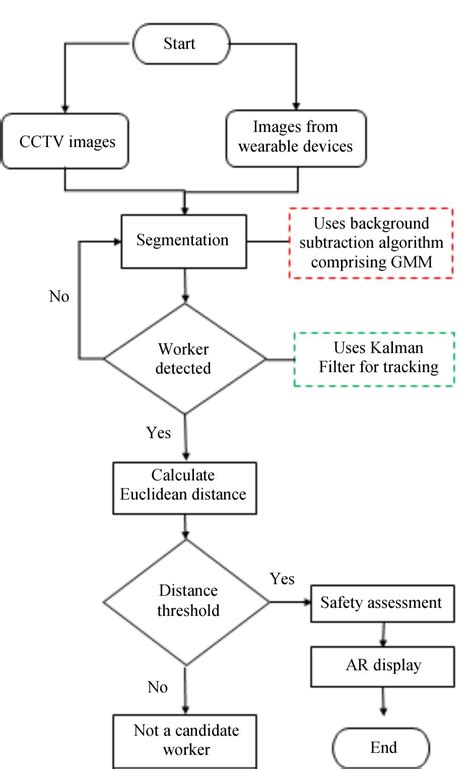 Start

CCTV images

Images from wearable devices

Segmentation

Uses background subtraction algorithm comprising GMM

No

Worker detected

Uses Kalman Filter for tracking

Yes

Calculate Euclidean distance

Distance threshold

Yes

Safety assessment

AR display

No

Not a candidate worker

End